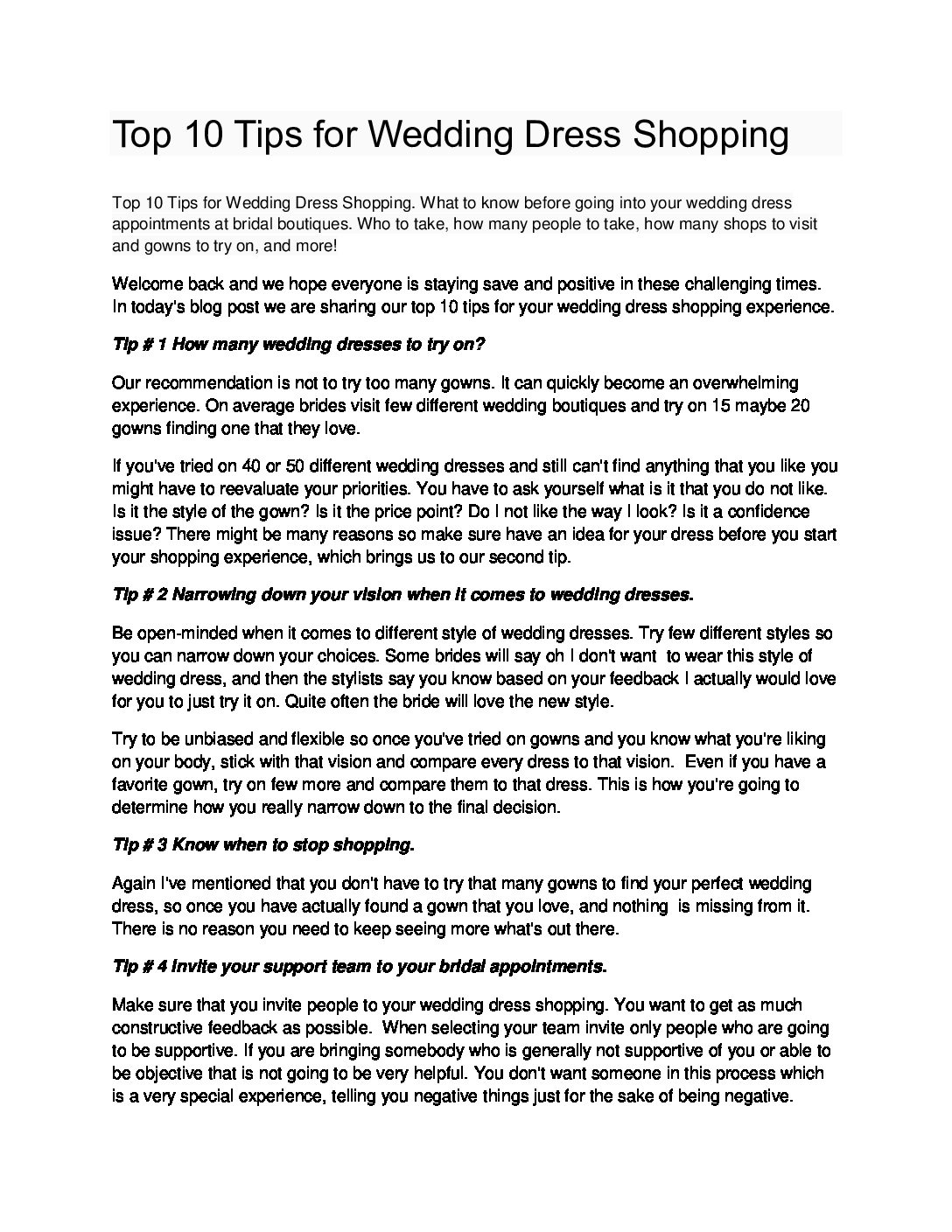 Top 10 Tips for Wedding Dress Shopping

Top 10 Tips for Wedding Dress Shopping. What to know before going into your wedding dress appointments at bridal boutiques. Who to take, how many people to take, how many shops to visit and gowns to try on, and more!

Welcome back and we hope everyone is staying save and positive in these challenging times. In today's blog post we are sharing our top 10 tips for your wedding dress shopping experience.

Tip # 1 How many wedding dresses to try on?

Our recommendation is not to try too many gowns. It can quickly become an overwhelming experience. On average brides visit few different wedding boutiques and try on 15 maybe 20 gowns finding one that they love.

If you've tried on 40 or 50 different wedding dresses and still can't find anything that you like you might have to reevaluate your priorities. You have to ask yourself what is it that you do not like. Is it the style of the gown? Is it the price point? Do I not like the way I look? Is it a confidence issue? There might be many reasons so make sure have an idea for your dress before you start your shopping experience, which brings us to our second tip.

Tip # 2 Narrowing down your vision when it comes to wedding dresses.

Be open-minded when it comes to different style of wedding dresses. Try few different styles so you can narrow down your choices. Some brides will say oh I don't want to wear this style of wedding dress, and then the stylists say you know based on your feedback I actually would love for you to just try it on. Quite often the bride will love the new style.

Try to be unbiased and flexible so once you've tried on gowns and you know what you're liking on your body, stick with that vision and compare every dress to that vision. Even if you have a favorite gown, try on few more and compare them to that dress. This is how you're going to determine how you really narrow down to the final decision.

Tip # 3 Know when to stop shopping.

Again I've mentioned that you don't have to try that many gowns to find your perfect wedding dress, so once you have actually found a gown that you love, and nothing is missing from it. There is no reason you need to keep seeing more what's out there.

Tip # 4 Invite your support team to your bridal appointments.

Make sure that you invite people to your wedding dress shopping. You want to get as much constructive feedback as possible. When selecting your team invite only people who are going to be supportive. If you are bringing somebody who is generally not supportive of you or able to be objective that is not going to be very helpful. You don't want someone in this process which is a very special experience, telling you negative things just for the sake of being negative.